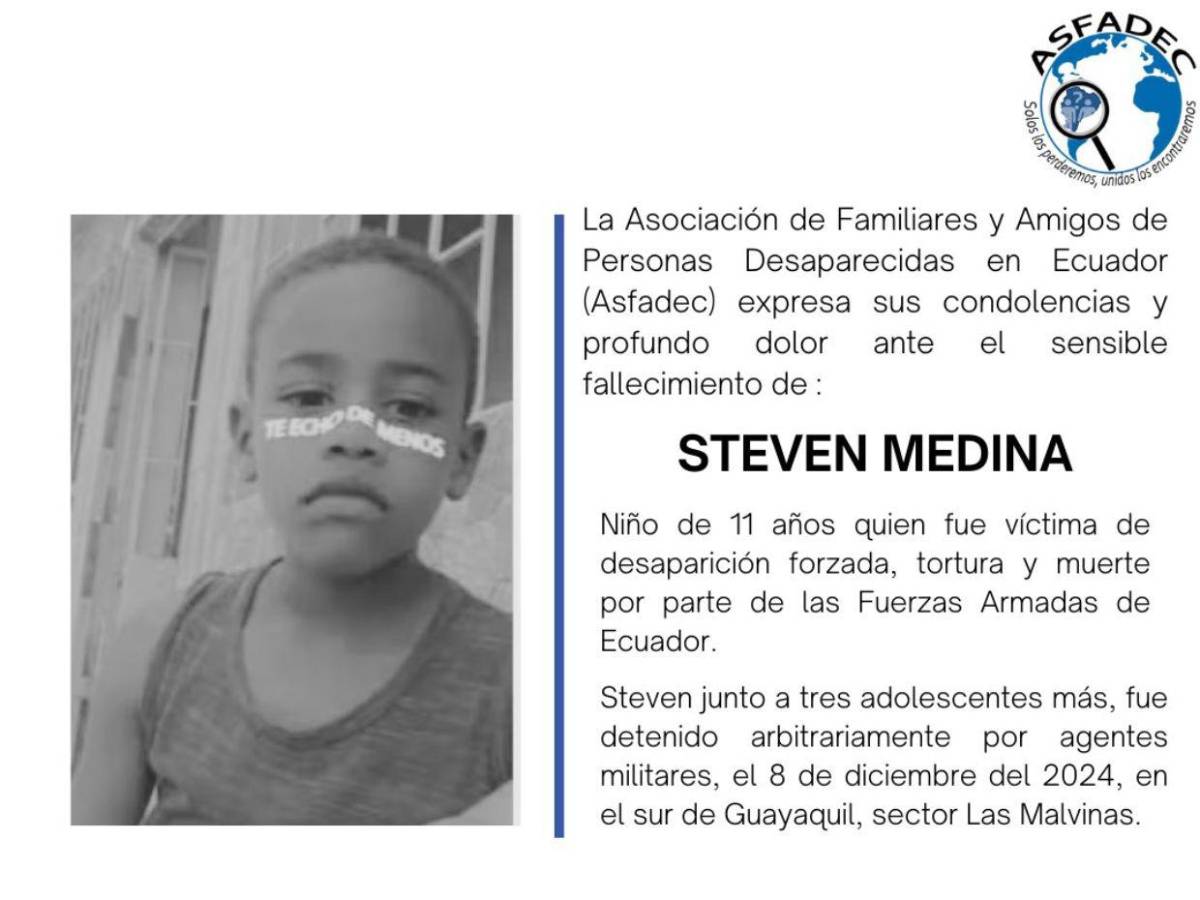 ASFADEC
Solos los perderemos, unidos los encontraremos

TE ECHO DE MENOS

La Asociación de Familiares y Amigos de Personas Desaparecidas en Ecuador (Asfadec) expresa sus condolencias y profundo dolor ante el sensible fallecimiento de :

STEVEN MEDINA

Niño de 11 años quien fue víctima de desaparición forzada, tortura y muerte por parte de las Fuerzas Armadas de Ecuador.

Steven junto a tres adolescentes más, fue detenido arbitrariamente por agentes militares, el 8 de diciembre del 2024, en el sur de Guayaquil, sector Las Malvinas.